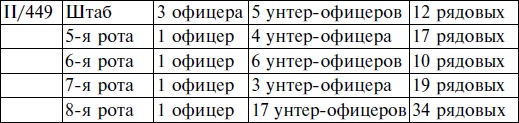 | II/449 | Штаб | 3 офицера | 5 унтер-офицеров | 12 рядовых |
|---|---|---|---|---|
| | 5-я рота | 1 офицер | 4 унтер-офицера | 17 рядовых |
| | 6-я рота | 1 офицер | 6 унтер-офицеров | 10 рядовых |
| | 7-я рота | 1 офицер | 3 унтер-офицера | 19 рядовых |
| | 8-я рота | 1 офицер | 17 унтер-офицеров | 34 рядовых |